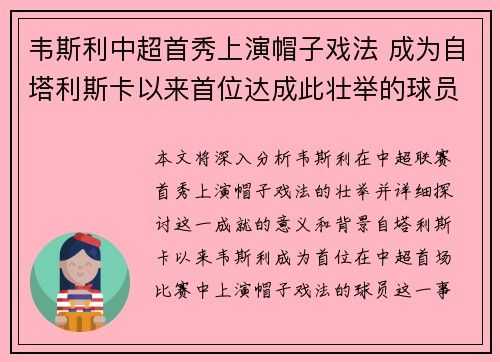 韦斯利中超首秀上演帽子戏法 成为自塔利斯卡以来首位达成此壮举的球员

本文将深入分析韦斯利在中超联赛首秀上演帽子戏法的壮举并详细探讨这一成就的意义和背景自塔利斯卡以来韦斯利成为首位在中超首场比赛中上演帽子戏法的球员这一事